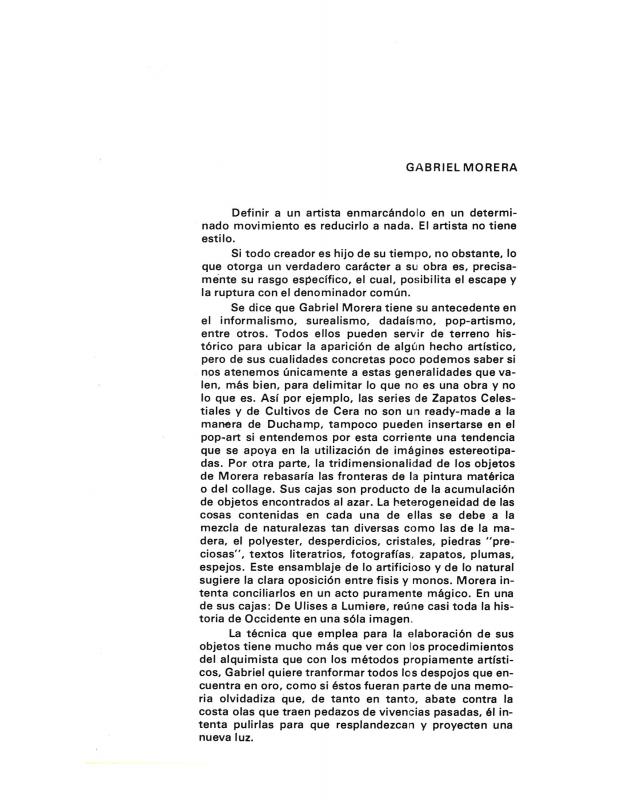 GABRIEL MORERA

Definir a un artista enmarcándolo en un determinado movimiento es reducirlo a nada. El artista no tiene estilo.

Si todo creador es hijo de su tiempo, no obstante, lo que otorga un verdadero carácter a su obra es, precisamente su rasgo específico, el cual, posibilita el escape y la ruptura con el denominador común.

Se dice que Gabriel Morera tiene su antecedente en el informalismo, surealismo, dadaísmo, pop-artismo, entre otros. Todos ellos pueden servir de terreno histórico para ubicar la aparición de algún hecho artístico, pero de sus cualidades concretas poco podemos saber si nos atenemos únicamente a estas generalidades que valen, más bien, para delimitar lo que no es una obra y no lo que es. Así por ejemplo, las series de Zapatos Celestiales y de Cultivos de Cera no son un ready-made a la manera de Duchamp, tampoco pueden insertarse en el pop-art si entendemos por esta corriente una tendencia que se apoya en la utilización de imágines estereotipadas. Por otra parte, la tridimensionalidad de los objetos de Morera rebasaría las fronteras de la pintura matérica o del collage. Sus cajas son producto de la acumulación de objetos encontrados al azar. La heterogeneidad de las cosas contenidas en cada una de ellas se debe a la mezcla de naturalezas tan diversas como las de la madera, el polyester, desperdicios, cristales, piedras "preciosas", textos literatrios, fotografías, zapatos, plumas, espejos. Este ensamblaje de lo artificioso y de lo natural sugiere la clara oposición entre fisis y monos. Morera intenta conciliarlos en un acto puramente mágico. En una de sus cajas: De Ulises a Lumiere, reúne casi toda la historia de Occidente en una sóla imagen.

La técnica que emplea para la elaboración de sus objetos tiene mucho más que ver con los procedimientos del alquimista que con los métodos propiamente artísticos, Gabriel quiere tranformar todos los despojos que encuentra en oro, como si éstos fueran parte de una memoria olvidadiza que, de tanto en tanto, abate contra la costa olas que traen pedazos de vivencias pasadas, él intenta pulirlas para que resplandezcan y proyecten una nueva luz.